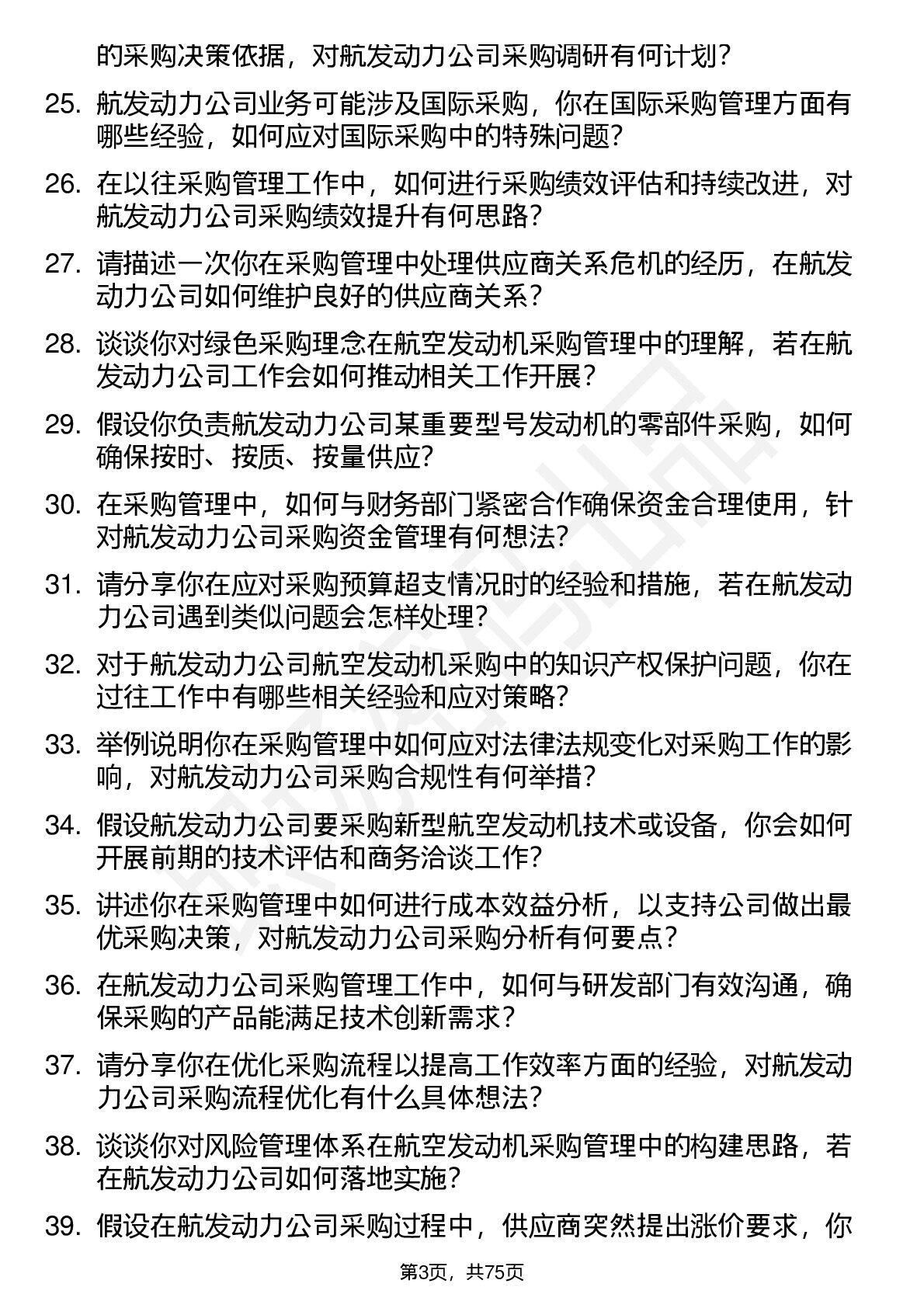 的采购决策依据，对航发动力公司采购调研有何计划？

25. 航发动力公司业务可能涉及国际采购，你在国际采购管理方面有哪些经验，如何应对国际采购中的特殊问题？

26. 在以往采购管理工作中，如何进行采购绩效评估和持续改进，对航发动力公司采购绩效提升有何思路？

27. 请描述一次你在采购管理中处理供应商关系危机的经历，在航发动力公司如何维护良好的供应商关系？

28. 谈谈你对绿色采购理念在航空发动机采购管理中的理解，若在航发动力公司工作会如何推动相关工作开展？

29. 假设你负责航发动力公司某重要型号发动机的零部件采购，如何确保按时、按质、按量供应？

30. 在采购管理中，如何与财务部门紧密合作确保资金合理使用，针对航发动力公司采购资金管理有何想法？

31. 请分享你在应对采购预算超支情况时的经验和措施，若在航发动力公司遇到类似问题会怎样处理？

32. 对于航发动力公司航空发动机采购中的知识产权保护问题，你在过往工作中有哪些相关经验和应对策略？

33. 举例说明你在采购管理中如何应对法律法规变化对采购工作的影响，对航发动力公司采购合规性有何举措？

34. 假设航发动力公司要采购新型航空发动机技术或设备，你会如何开展前期的技术评估和商务洽谈工作？

35. 讲述你在采购管理中如何进行成本效益分析，以支持公司做出最优采购决策，对航发动力公司采购分析有何要点？

36. 在航发动力公司采购管理工作中，如何与研发部门有效沟通，确保采购的产品能满足技术创新需求？

37. 请分享你在优化采购流程以提高工作效率方面的经验，对航发动力公司采购流程优化有什么具体想法？

38. 谈谈你对风险管理体系在航空发动机采购管理中的构建思路，若在航发动力公司如何落地实施？

39. 假设在航发动力公司采购过程中，供应商突然提出涨价要求，你

第3页，共75页